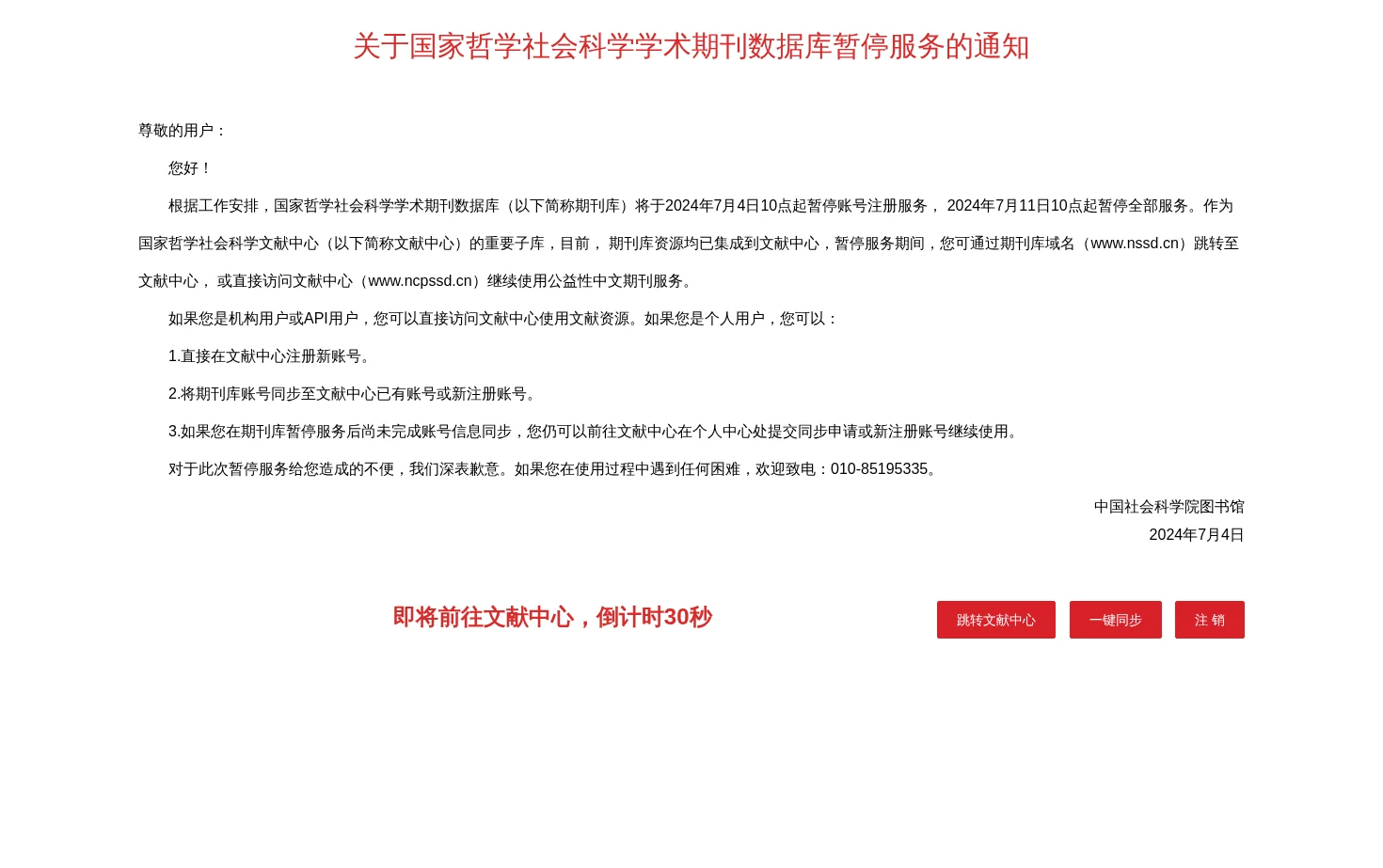 关于国家哲学社会科学学术期刊数据库暂停服务的通知

尊敬的用户：

您好！

根据工作安排，国家哲学社会科学学术期刊数据库（以下简称期刊库）将于2024年7月4日10点起暂停账号注册服务， 2024年7月11日10点起暂停全部服务。作为国家哲学社会科学文献中心（以下简称文献中心）的重要子库，目前， 期刊库资源均已集成到文献中心，暂停服务期间，您可通过期刊库域名（www.nssd.cn）跳转至文献中心， 或直接访问文献中心（www.ncpssd.cn）继续使用公益性中文期刊服务。

如果您是机构用户或API用户，您可以直接访问文献中心使用文献资源。如果您是个人用户，您可以：

1.直接在文献中心注册新账号。

2.将期刊库账号同步至文献中心已有账号或新注册账号。

3.如果您在期刊库暂停服务后尚未完成账号信息同步，您仍可以前往文献中心在个人中心处提交同步申请或新注册账号继续使用。

对于此次暂停服务给您造成的不便，我们深表歉意。如果您在使用过程中遇到任何困难，欢迎致电：010-85195335。

中国社会科学院图书馆
2024年7月4日

即将前往文献中心，倒计时30秒

跳转文献中心

一键同步

注 销